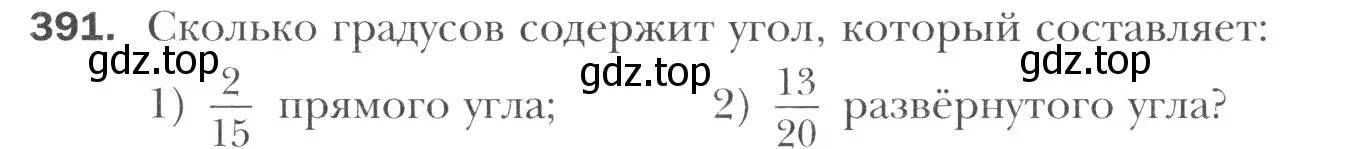 391. Сколько градусов содержит угол, который составляет:

gdz.top gdz.top gdz.top

1) $\frac{2}{15}$ прямого угла; 2) $\frac{13}{20}$ развёрнутого угла?